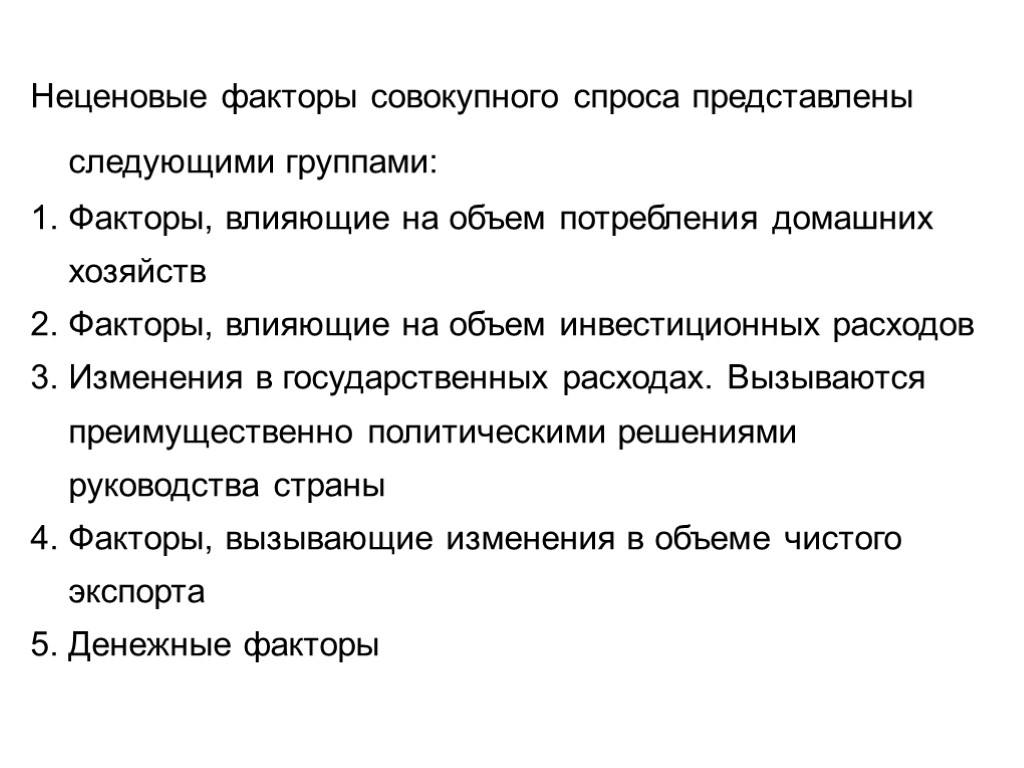 Неценовые факторы совокупного спроса представлены следующими группами:

1. Факторы, влияющие на объем потребления домашних хозяйств
2. Факторы, влияющие на объем инвестиционных расходов
3. Изменения в государственных расходах. Вызываются преимущественно политическими решениями руководства страны
4. Факторы, вызывающие изменения в объеме чистого экспорта
5. Денежные факторы